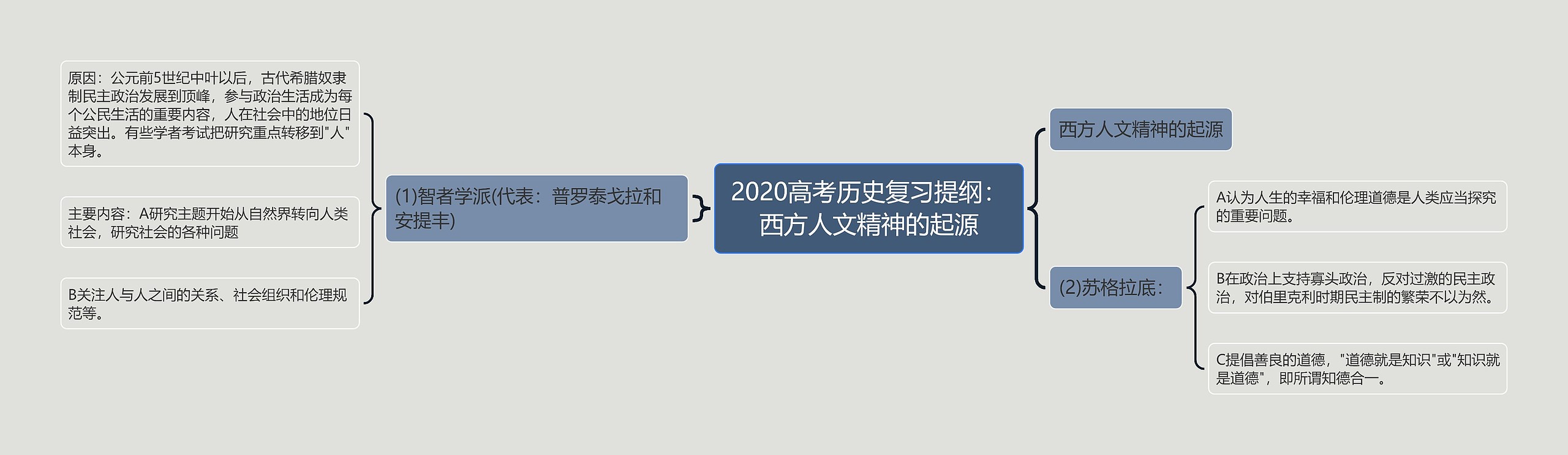 2020高考历史复习提纲：西方人文精神的起源

(1)智者学派(代表：普罗泰戈拉和安提丰)

原因：公元前5世纪中叶以后，古代希腊奴隶制民主政治发展到顶峰，参与政治生活成为每个公民生活的重要内容，人在社会中的地位日益突出。有些学者考试把研究重点转移到"人"本身。

主要内容：A研究主题开始从自然界转向人类社会，研究社会的各种问题

B关注人与人之间的关系、社会组织和伦理规范等。

西方人文精神的起源

(2)苏格拉底：

A认为人生的幸福和伦理道德是人类应当探究的重要问题。

B在政治上支持寡头政治，反对过激的民主政治，对伯里克利时期民主制的繁荣不以为然。

C提倡善良的道德，"道德就是知识"或"知识就是道德"，即所谓知德合一。